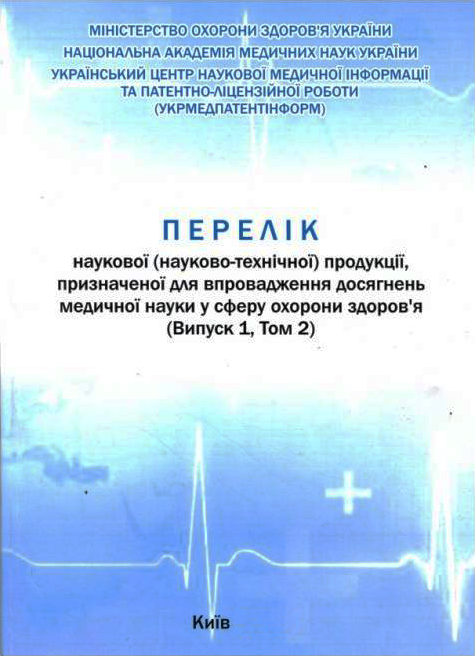 МІНІСТЕРСТВО ОХОРОНИ ЗДОРОВ'Я УКРАЇНИ
НАЦІОНАЛЬНА АКАДЕМІЯ МЕДИЧНИХ НАУК УКРАЇНИ
УКРАЇНСЬКИЙ ЦЕНТР НАУКОВОЇ МЕДИЧНОЇ ІНФОРМАЦІЇ ТА ПАТЕНТНО-ЛІЦЕНЗІЙНОЇ РОБОТИ
(УКРМЕДПАТЕНТІНФОРМ)

ПЕРЕЛІК
наукової (науково-технічної) продукції, призначеної для впровадження досягнень медичної науки у сферу охорони здоров'я
(Випуск 1, Том 2)

Київ